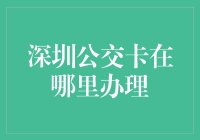 深圳公交卡在哪里办理